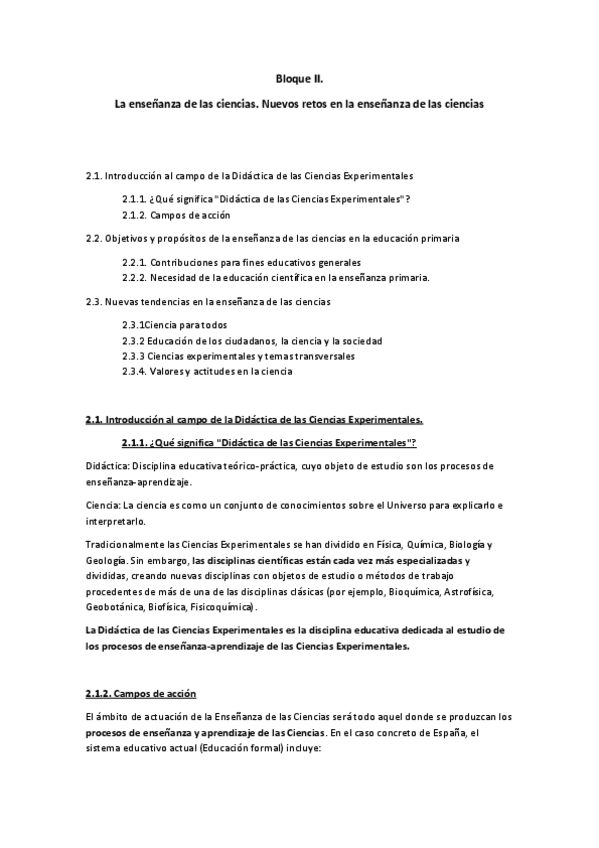 Bloque II.

La enseñanza de las ciencias. Nuevos retos en la enseñanza de las ciencias

2.1. Introducción al campo de la Didáctica de las Ciencias Experimentales

2.1.1. ¿Qué significa "Didáctica de las Ciencias Experimentales"?
2.1.2. Campos de acción

2.2. Objetivos y propósitos de la enseñanza de las ciencias en la educación primaria

2.2.1. Contribuciones para fines educativos generales
2.2.2. Necesidad de la educación científica en la enseñanza primaria.

2.3. Nuevas tendencias en la enseñanza de las ciencias

2.3.1Ciencia para todos
2.3.2 Educación de los ciudadanos, la ciencia y la sociedad
2.3.3 Ciencias experimentales y temas transversales
2.3.4. Valores y actitudes en la ciencia

2.1. Introducción al campo de la Didáctica de las Ciencias Experimentales.

2.1.1. ¿Qué significa "Didáctica de las Ciencias Experimentales"?

Didáctica: Disciplina educativa teórico-práctica, cuyo objeto de estudio son los procesos de enseñanza-aprendizaje.

Ciencia: La ciencia es como un conjunto de conocimientos sobre el Universo para explicarlo e interpretarlo.

Tradicionalmente las Ciencias Experimentales se han dividido en Física, Química, Biología y Geología. Sin embargo, las disciplinas científicas están cada vez más especializadas y divididas, creando nuevas disciplinas con objetos de estudio o métodos de trabajo procedentes de más de una de las disciplinas clásicas (por ejemplo, Bioquímica, Astrofísica, Geobotánica, Biofísica, Fisicoquímica).

La Didáctica de las Ciencias Experimentales es la disciplina educativa dedicada al estudio de los procesos de enseñanza-aprendizaje de las Ciencias Experimentales.

2.1.2. Campos de acción

El ámbito de actuación de la Enseñanza de las Ciencias será todo aquel donde se produzcan los procesos de enseñanza y aprendizaje de las Ciencias. En el caso concreto de España, el sistema educativo actual (Educación formal) incluye: